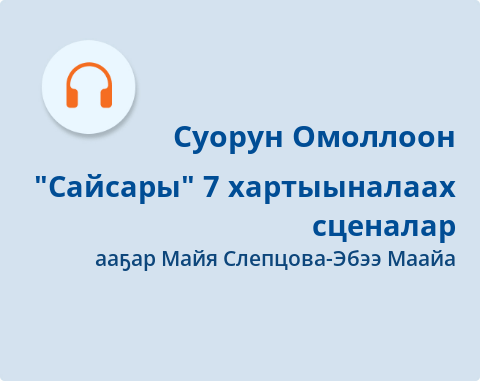 Суорун Омоллоон

"Сайсары" 7 хартыыналаах сценалар

ааҕар Майя Слепцова-Эбээ Маайа